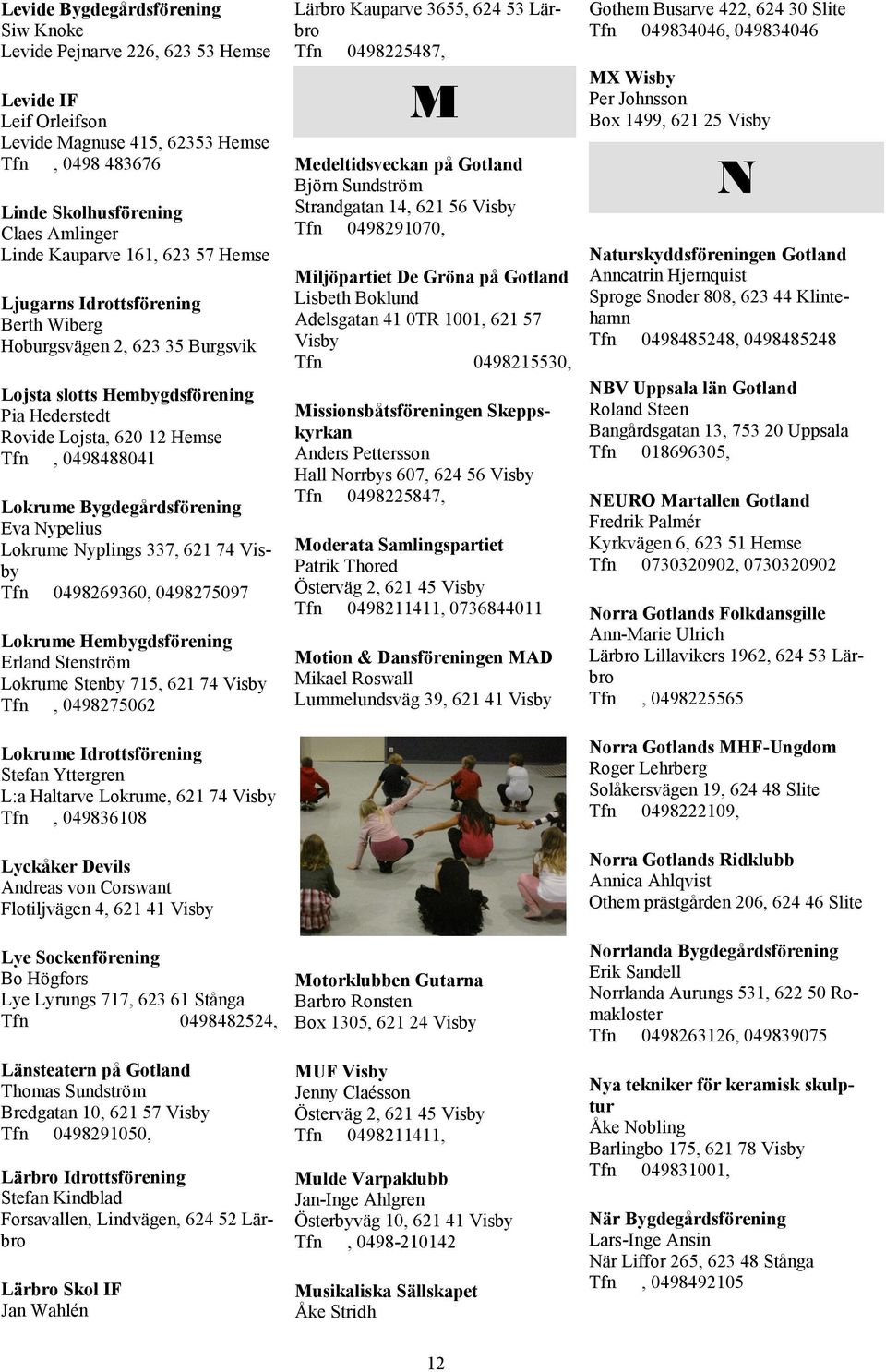 Levide Bygdegårdsförening
Siw Knoke
Levide Pejnarve 226, 623 53 Hemse

Levide IF
Leif Orleifson
Levide Magnuse 415, 62353 Hemse
Tfn , 0498 483676

Linde Skolhusförening
Claes Amlinger
Linde Kauparve 161, 623 57 Hemse

Ljugarns Idrottsförening
Berth Wiberg
Hoburgsvägen 2, 623 35 Burgsvik

Lojsta slotts Hembygdsförening
Pia Hederstedt
Rovide Lojsta, 620 12 Hemse
Tfn , 0498488041

Lokrume Bygdegårdsförening
Eva Nypelius
Lokrume Nyplings 337, 621 74 Visby
Tfn 0498269360, 0498275097

Lokrume Hembygdsförening
Erland Stenström
Lokrume Stenby 715, 621 74 Visby
Tfn , 0498275062

Lokrume Idrottsförening
Stefan Yttergren
L:a Haltarve Lokrume, 621 74 Visby
Tfn , 049836108

Lyckåker Devils
Andreas von Corswant
Flotiljvägen 4, 621 41 Visby

Lye Sockenförening
Bo Högfors
Lye Lyrungs 717, 623 61 Stånga
Tfn 0498482524,

Länsteatern på Gotland
Thomas Sundström
Bredgatan 10, 621 57 Visby
Tfn 0498291050,

Lärbro Idrottsförening
Stefan Kindblad
Forsavallen, Lindvägen, 624 52 Lärbro

Lärbro Skol IF
Jan Wahlén
Lärbro Kauparve 3655, 624 53 Lärbro
Tfn 0498225487,

M

Medeltidsveckan på Gotland
Björn Sundström
Strandgatan 14, 621 56 Visby
Tfn 0498291070,

Miljöpartiet De Gröna på Gotland
Lisbeth Boklund
Adelsgatan 41 0TR 1001, 621 57 Visby
Tfn 0498215530,

Missionsbåtsföreningen Skeppskyrkan
Anders Pettersson
Hall Norrbys 607, 624 56 Visby
Tfn 0498225847,

Moderata Samlingspartiet
Patrik Thored
Österväg 2, 621 45 Visby
Tfn 0498211411, 0736844011

Motion & Dansföreningen MAD
Mikael Roswall
Lummelundsväg 39, 621 41 Visby

Motorklubben Gutarna
Barbro Ronsten
Box 1305, 621 24 Visby

MUF Visby
Jenny Claésson
Österväg 2, 621 45 Visby
Tfn 0498211411,

Mulde Varpaklubb
Jan-Inge Ahlgren
Österbyväg 10, 621 41 Visby
Tfn , 0498-210142

Musikaliska Sällskapet
Åke Stridh
Gothem Busarve 422, 624 30 Slite
Tfn 049834046, 049834046

MX Wisby
Per Johnsson
Box 1499, 621 25 Visby

N

Naturskyddsföreningen Gotland
Anncatrin Hjernquist
Sproge Snoder 808, 623 44 Klintehamn
Tfn 0498485248, 0498485248

NBV Uppsala län Gotland
Roland Steen
Bangårdsgatan 13, 753 20 Uppsala
Tfn 018696305,

NEURO Martallen Gotland
Fredrik Palmér
Kyrkvägen 6, 623 51 Hemse
Tfn 0730320902, 0730320902

Norra Gotlands Folkdansgille
Ann-Marie Ulrich
Lärbro Lillavikers 1962, 624 53 Lärbro
Tfn , 0498225565

Norra Gotlands MHF-Ungdom
Roger Lehrberg
Solåkersvägen 19, 624 48 Slite
Tfn 0498222109,

Norra Gotlands Ridklubb
Annica Ahlqvist
Othem prästgården 206, 624 46 Slite

Norrlanda Bygdegårdsförening
Erik Sandell
Norrlanda Aurungs 531, 622 50 Romakloster
Tfn 0498263126, 049839075

Nya tekniker för keramisk skulptur
Åke Nobling
Barlingbo 175, 621 78 Visby
Tfn 049831001,

När Bygdegårdsförening
Lars-Inge Ansin
När Liffor 265, 623 48 Stånga
Tfn , 0498492105

12